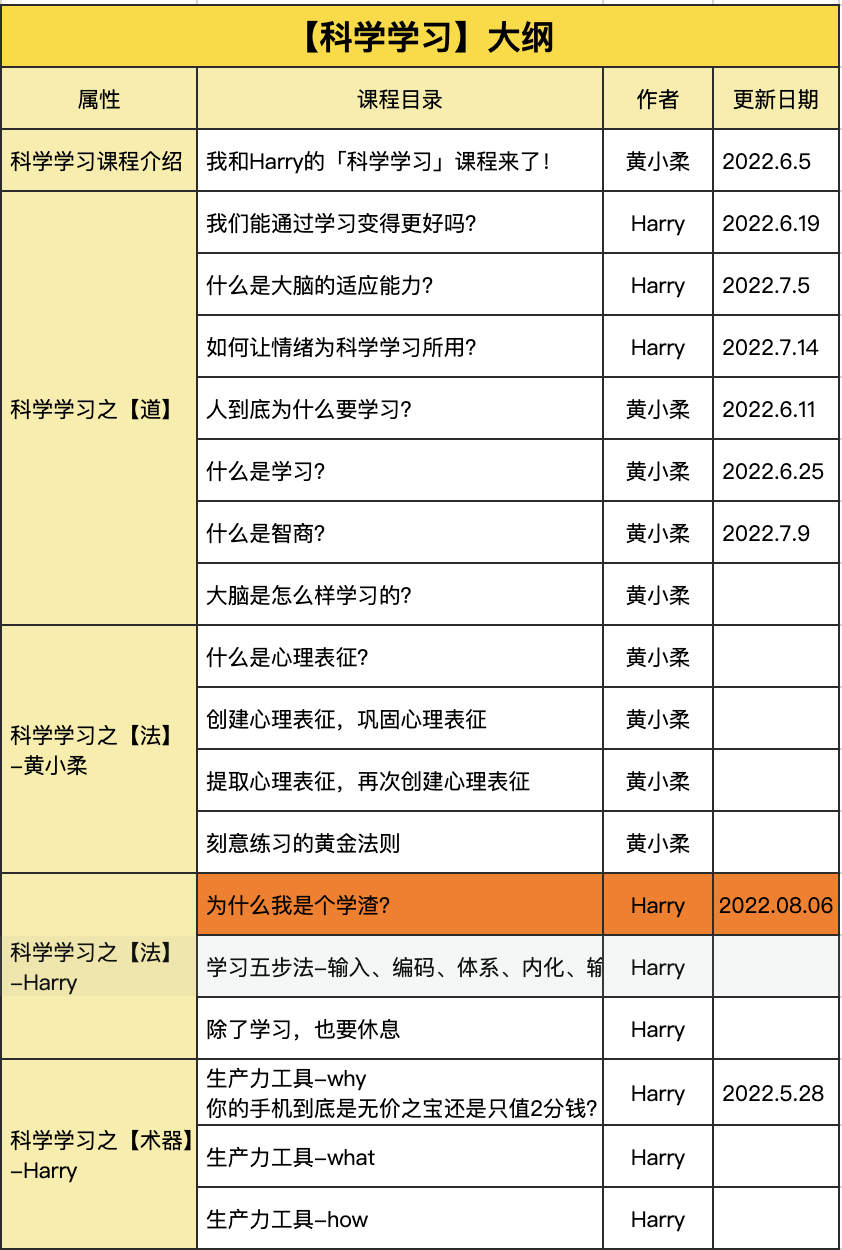 【科学学习】大纲

| 属性 | 课程目录 | 作者 | 更新日期 |
|---|---|---|---|
| 科学学习课程介绍 | 我和Harry的「科学学习」课程来了! | 黄小柔 | 2022.6.5 |
| 科学学习之【道】 | 我们能通过学习变得更好吗? | Harry | 2022.6.19 |
| | 什么是大脑的适应能力? | Harry | 2022.7.5 |
| | 如何让情绪为科学学习所用? | Harry | 2022.7.14 |
| | 人到底为什么要学习? | 黄小柔 | 2022.6.11 |
| | 什么是学习? | 黄小柔 | 2022.6.25 |
| | 什么是智商? | 黄小柔 | 2022.7.9 |
| | 大脑是怎么样学习的? | 黄小柔 | |
| 科学学习之【法】-黄小柔 | 什么是心理表征? | 黄小柔 | |
| | 创建心理表征，巩固心理表征 | 黄小柔 | |
| | 提取心理表征，再次创建心理表征 | 黄小柔 | |
| | 刻意练习的黄金法则 | 黄小柔 | |
| 科学学习之【法】-Harry | 为什么我是个学渣? | Harry | 2022.08.06 |
| | 学习五步法-输入、编码、体系、内化、输 | Harry | |
| | 除了学习，也要休息 | Harry | |
| 科学学习之【术器】-Harry | 生产力工具-why 你的手机到底是无价之宝还是只值2分钱? | Harry | 2022.5.28 |
| | 生产力工具-what | Harry | |
| | 生产力工具-how | Harry | |